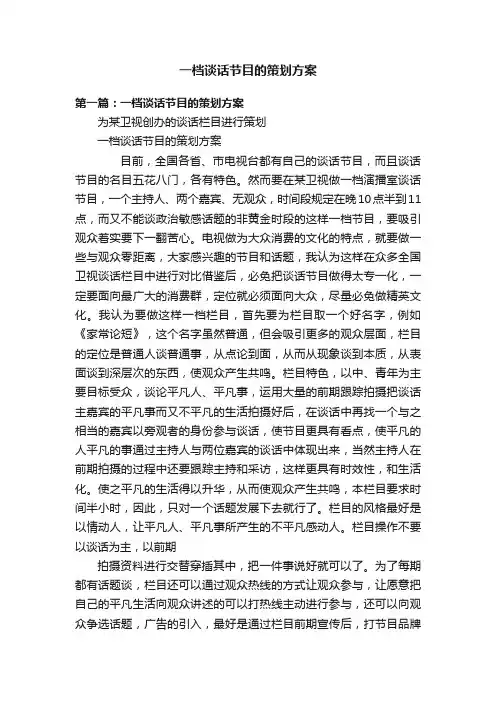 一档谈话节目的策划方案

第一篇：一档谈话节目的策划方案

为某卫视创办的谈话栏目进行策划

一档谈话节目的策划方案

目前，全国各省、市电视台都有自己的谈话节目，而且谈话节目的名目五花八门，各有特色。然而要在某卫视做一档演播室谈话节目，一个主持人、两个嘉宾、无观众，时间段规定在晚10点半到11点，而又不能谈政治敏感话题的非黄金时段的这样一档节目，要吸引观众着实要下一翻苦心。电视做为大众消费的文化的特点，就要做一些与观众零距离，大家感兴趣的节目和话题，我认为这样在众多全国卫视谈话栏目中进行对比借鉴后，必免把谈话节目做得太专一化，一定要面向最广大的消费群，定位就必须面向大众，尽量必免做精英文化。我认为要做这样一档栏目，首先要为栏目取一个好名字，例如《家常论短》，这个名字虽然普通，但会吸引更多的观众层面，栏目的定位是普通人谈普通事，从点论到面，从而从现象谈到本质，从表面谈到深层次的东西，使观众产生共鸣。栏目特色，以中、青年为主要目标受众，谈论平凡人、平凡事，运用大量的前期跟踪拍摄把谈话主嘉宾的平凡事而又不平凡的生活拍摄好后，在谈话中再找一个与之相当的嘉宾以旁观者的身份参与谈话，使节目更具有看点，使平凡的人平凡的事通过主持人与两位嘉宾的谈话中体现出来，当然主持人在前期拍摄的过程中还要跟踪主持和采访，这样更具有时效性，和生活化。使之平凡的生活得以升华，从而使观众产生共鸣，本栏目要求时间半小时，因此，只对一个话题发展下去就行了。栏目的风格最好是以情动人，让平凡人、平凡事所产生的不平凡感动人。栏目操作不要以谈话为主，以前期

拍摄资料进行交替穿插其中，把一件事说好就可以了。为了每期都有话题谈，栏目还可以通过观众热线的方式让观众参与，让愿意把自己的平凡生活向观众讲述的可以打热线主动进行参与，还可以向观众争选话题，广告的引入，最好是通过栏目前期宣传后，打节目品牌